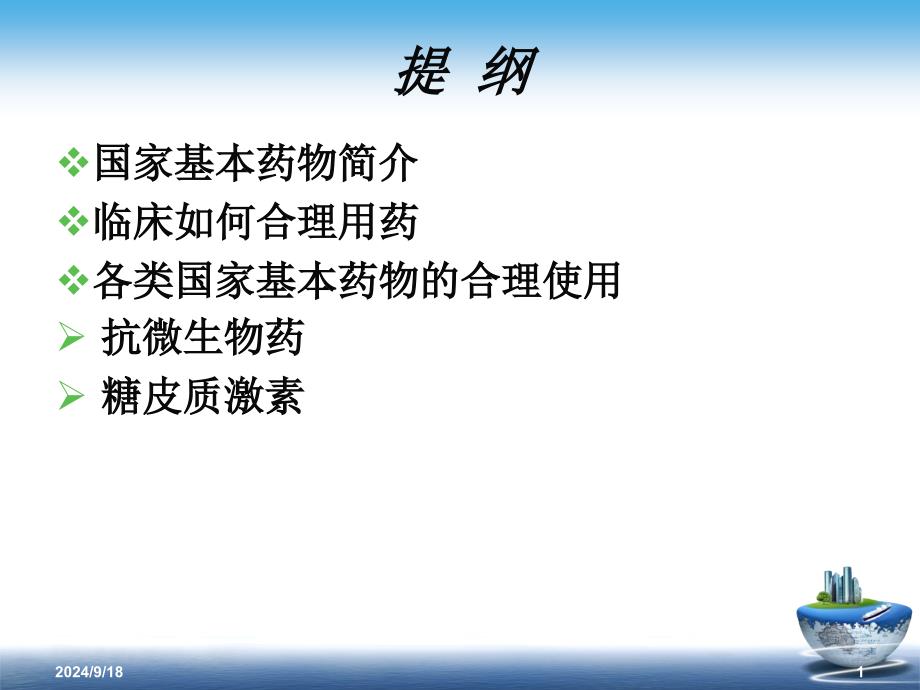 提 纲

❖国家基本药物简介
❖临床如何合理用药
❖各类国家基本药物的合理使用
➢ 抗微生物药
➢ 糖皮质激素

2024/9/18

1